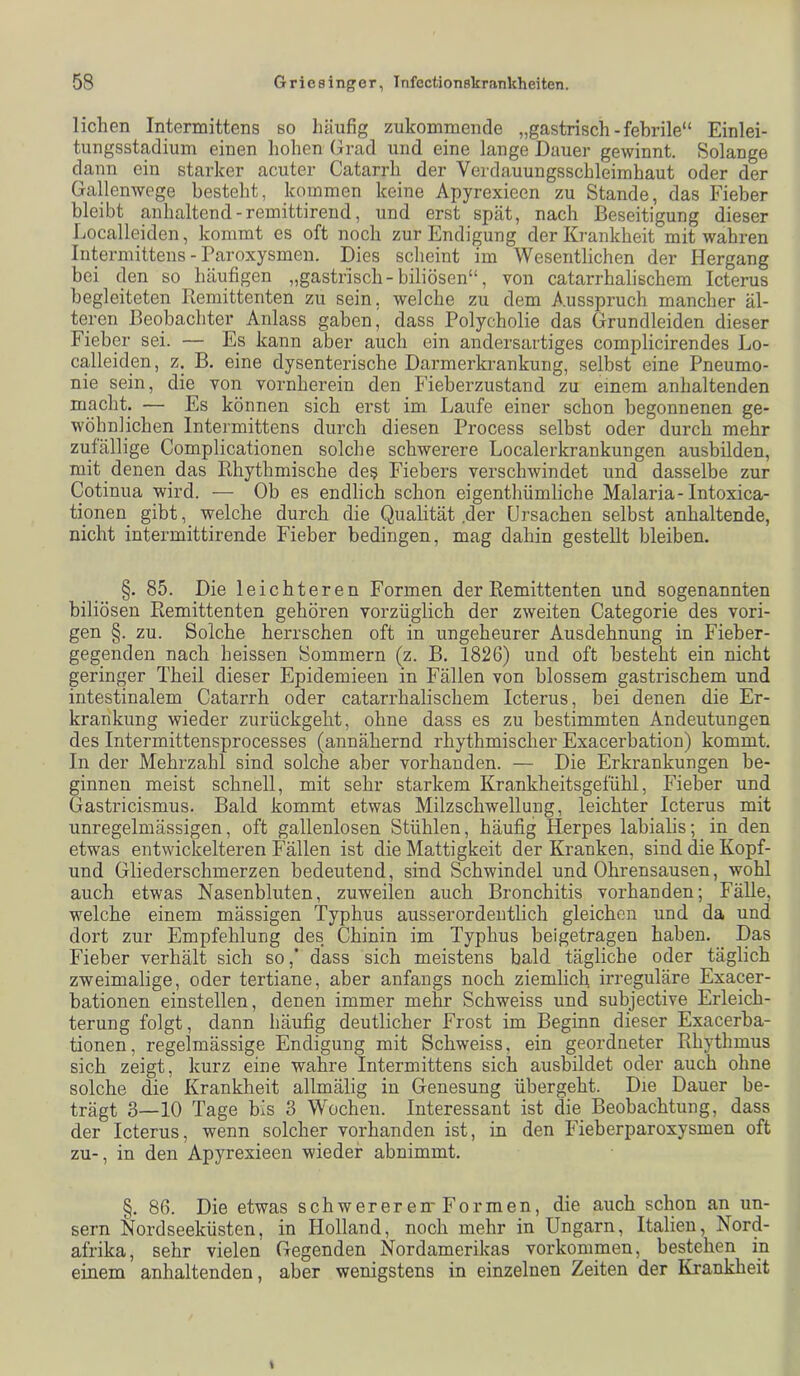 58 Griesinger, Infectionskrankheiten.

lichen Intermittens so häufig zukommende „gastrisch-febrile“ Einleitungsstadium einen hohen Grad und eine lange Dauer gewinnt. Solange dann ein starker acuter Catarrh der Verdauungsschleimhaut oder der Gallenwege besteht, kommen keine Apyrexieen zu Stande, das Fieber bleibt anhaltend-remittirend, und erst spät, nach Beseitigung dieser Localleiden, kommt es oft noch zur Endigung der Krankheit mit wahren Intermittens-Paroxysmen. Dies scheint im Wesentlichen der Hergang bei den so häufigen „gastrisch-biliösen“, von catarrhalischem Icterus begleiteten Remittenten zu sein, welche zu dem Ausspruch mancher älteren Beobachter Anlass gaben, dass Polycholie das Grundleiden dieser Fieber sei. — Es kann aber auch ein andersartiges complicirendes Localleiden, z. B. eine dysenterische Darmerkrankung, selbst eine Pneumonie sein, die von vornherein den Fieberzustand zu einem anhaltenden macht. — Es können sich erst im Laufe einer schon begonnenen gewöhnlichen Intermittens durch diesen Process selbst oder durch mehr zufällige Complicationen solche schwerere Localerkrankungen ausbilden, mit denen das Rhythmische des Fiebers verschwindet und dasselbe zur Cotinua wird. — Ob es endlich schon eigenthümliche Malaria-Intoxicationen gibt, welche durch die Qualität der Ursachen selbst anhaltende, nicht intermittirende Fieber bedingen, mag dahin gestellt bleiben.

§. 85. Die leichteren Formen der Remittenten und sogenannten biliösen Remittenten gehören vorzüglich der zweiten Categorie des vorigen §. zu. Solche herrschen oft in ungeheurer Ausdehnung in Fiebergegenden nach heissen Sommern (z. B. 1826) und oft besteht ein nicht geringer Theil dieser Epidemieen in Fällen von blossem gastrischem und intestinalem Catarrh oder catarrhalischem Icterus, bei denen die Erkrankung wieder zurückgeht, ohne dass es zu bestimmten Andeutungen des Intermittensprocesses (annähernd rhythmischer Exacerbation) kommt. In der Mehrzahl sind solche aber vorhanden. — Die Erkrankungen beginnen meist schnell, mit sehr starkem Krankheitsgefühl, Fieber und Gastricismus. Bald kommt etwas Milzschwellung, leichter Icterus mit unregelmässigen, oft gallenlosen Stühlen, häufig Herpes labialis; in den etwas entwickelteren Fällen ist die Mattigkeit der Kranken, sind die Kopf- und Gliederschmerzen bedeutend, sind Schwindel und Ohrensausen, wohl auch etwas Nasenbluten, zuweilen auch Bronchitis vorhanden; Fälle, welche einem mässigen Typhus ausserordentlich gleichen und da und dort zur Empfehlung des Chinin im Typhus beigetragen haben. Das Fieber verhält sich so, dass sich meistens bald tägliche oder täglich zweimalige, oder tertiane, aber anfangs noch ziemlich irreguläre Exacerbationen einstellen, denen immer mehr Schweiss und subjective Erleichterung folgt, dann häufig deutlicher Frost im Beginn dieser Exacerbationen, regelmässige Endigung mit Schweiss, ein geordneter Rhythmus sich zeigt, kurz eine wahre Intermittens sich ausbildet oder auch ohne solche die Krankheit allmälig in Genesung übergeht. Die Dauer beträgt 3—10 Tage bis 3 Wochen. Interessant ist die Beobachtung, dass der Icterus, wenn solcher vorhanden ist, in den Fieberparoxysmen oft zu-, in den Apyrexieen wieder abnimmt.

§. 86. Die etwas schwereren Formen, die auch schon an unsern Nordseeküsten, in Holland, noch mehr in Ungarn, Italien, Nordafrika, sehr vielen Gegenden Nordamerikas vorkommen, bestehen in einem anhaltenden, aber wenigstens in einzelnen Zeiten der Krankheit